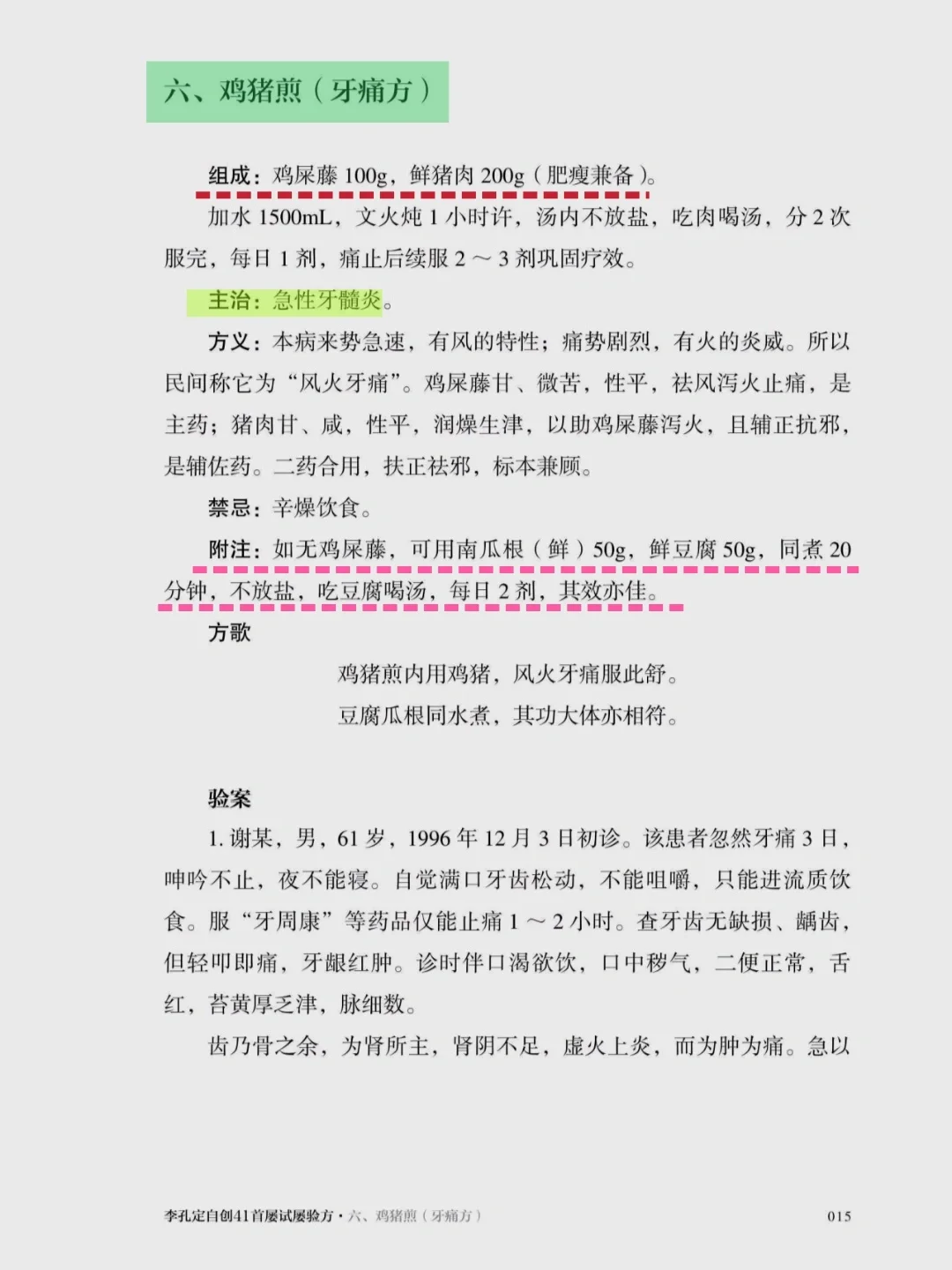 六、鸡猪煎（牙痛方）

组成：鸡屎藤 100g，鲜猪肉 200g（肥瘦兼备）。

加水 1500mL，文火炖 1 小时许，汤内不放盐，吃肉喝汤，分 2 次服完，每日 1 剂，痛止后续服 2 ～ 3 剂巩固疗效。

主治：急性牙髓炎。

方义：本病来势急速，有风的特性；痛势剧烈，有火的炎威。所以民间称它为“风火牙痛”。鸡屎藤甘、微苦，性平，祛风泻火止痛，是主药；猪肉甘、咸，性平，润燥生津，以助鸡屎藤泻火，且辅正抗邪，是辅佐药。二药合用，扶正祛邪，标本兼顾。

禁忌：辛燥饮食。

附注：如无鸡屎藤，可用南瓜根（鲜）50g，鲜豆腐 50g，同煮 20 分钟，不放盐，吃豆腐喝汤，每日 2 剂，其效亦佳。

方歌

鸡猪煎内用鸡猪，风火牙痛服此舒。
豆腐瓜根同水煮，其功大体亦相符。

验案

1. 谢某，男，61 岁，1996 年 12 月 3 日初诊。该患者忽然牙痛 3 日，呻吟不止，夜不能寝。自觉满口牙齿松动，不能咀嚼，只能进流质饮食。服“牙周康”等药品仅能止痛 1 ～ 2 小时。查牙齿无缺损、龋齿，但轻叩即痛，牙龈红肿。诊时伴口渴欲饮，口中秽气，二便正常，舌红，苔黄厚乏津，脉细数。

齿乃骨之余，为肾所主，肾阴不足，虚火上炎，而为肿为痛。急以

李孔定自创41首屡试屡验方 · 六、鸡猪煎（牙痛方） 015